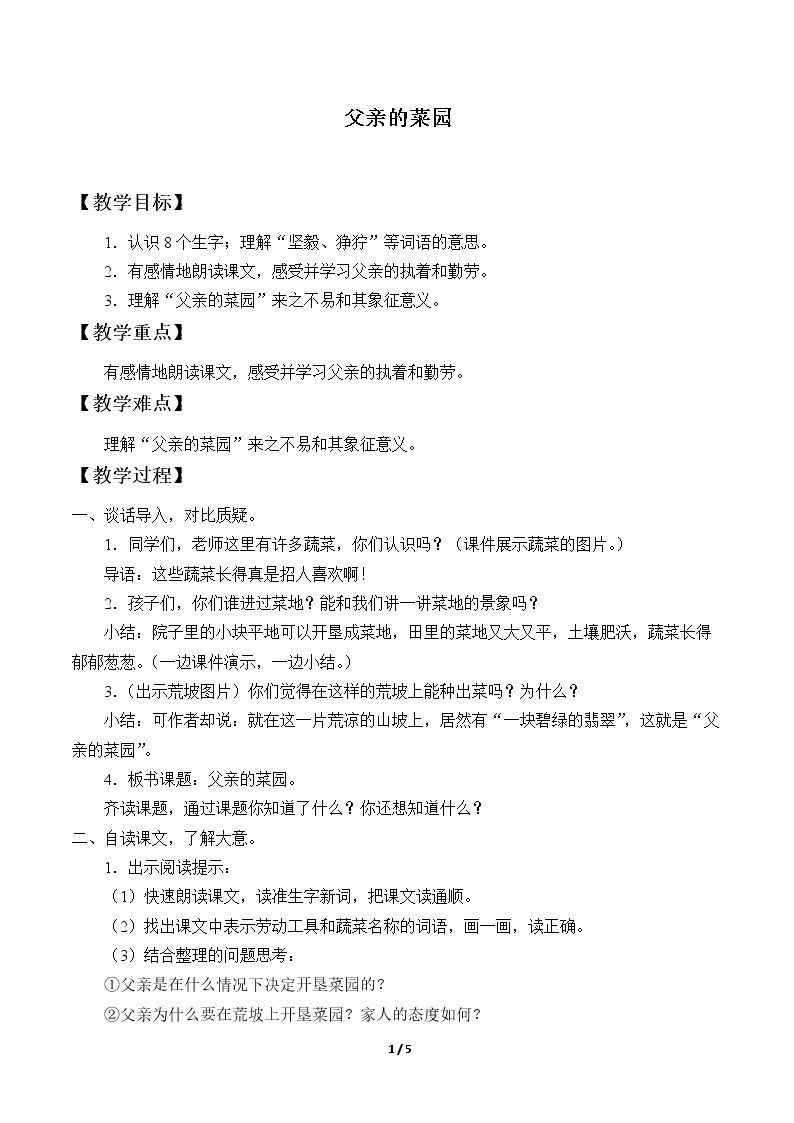 父亲的菜园

【教学目标】

1.认识8个生字；理解“坚毅、狰狞”等词语的意思。

2.有感情地朗读课文，感受并学习父亲的执着和勤劳。

3.理解“父亲的菜园”来之不易和其象征意义。

【教学重点】

有感情地朗读课文，感受并学习父亲的执着和勤劳。

【教学难点】

理解“父亲的菜园”来之不易和其象征意义。

【教学过程】

一、谈话导入，对比质疑。

1.同学们，老师这里有许多蔬菜，你们认识吗？（课件展示蔬菜的图片。）

导语：这些蔬菜长得真是招人喜欢啊！

2.孩子们，你们谁进过菜地？能和我们讲一讲菜地的景象吗？

小结：院子里的小块平地可以开垦成菜地，田里的菜地又大又平，土壤肥沃，蔬菜长得郁郁葱葱。（一边课件演示，一边小结。）

3.（出示荒坡图片）你们觉得在这样的荒坡上能种出菜吗？为什么？

小结：可作者却说：就在这一片荒凉的山坡上，居然有“一块碧绿的翡翠”，这就是“父亲的菜园”。

4.板书课题：父亲的菜园。

齐读课题，通过课题你知道了什么？你还想知道什么？

二、自读课文，了解大意。

1.出示阅读提示：

（1）快速朗读课文，读准生字新词，把课文读通顺。

（2）找出课文中表示劳动工具和蔬菜名称的词语，画一画，读正确。

（3）结合整理的问题思考：

①父亲是在什么情况下决定开垦菜园的？

②父亲为什么要在荒坡上开垦菜园？家人的态度如何？

1/5